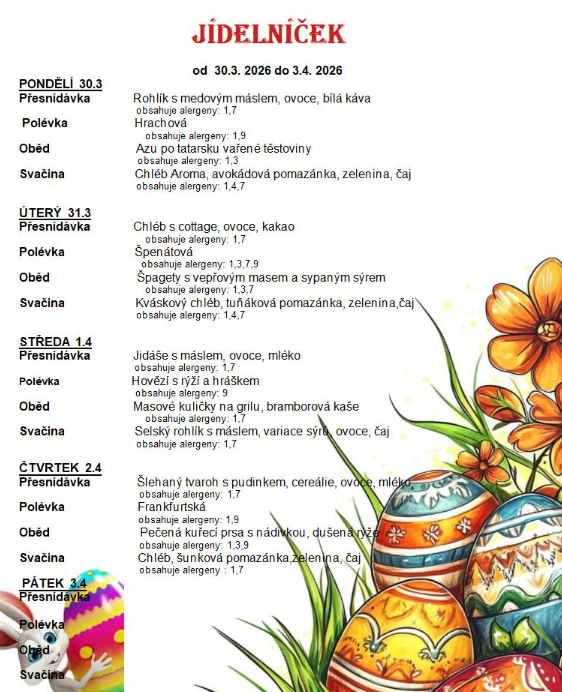 JÍDELNÍČEK

od 30.3. 2026 do 3.4. 2026

PONDĚLÍ 30.3
Přesnídávka Rohlík s medovým máslem, ovoce, bílá káva
obsahuje alergeny: 1,7
Polévka Hrachová
obsahuje alergeny: 1,9
Oběd Azu po tatarsku vařené těstoviny
obsahuje alergeny: 1,3
Svačina Chléb Aroma, avokádová pomazánka, zelenina, čaj
obsahuje alergeny: 1,4,7

ÚTERÝ 31.3
Přesnídávka Chléb s cottage, ovoce, kakao
obsahuje alergeny: 1,7
Polévka Špenátová
obsahuje alergeny: 1,3,7,9
Oběd Špagety s vepřovým masem a sypaným sýrem
obsahuje alergeny: 1,3,7
Svačina Kváskový chléb, tuňáková pomazánka, zelenina,čaj
obsahuje alergeny: 1,4,7

STŘEDA 1.4
Přesnídávka Jidáše s máslem, ovoce, mléko
obsahuje alergeny: 1,7
Polévka Hovězí s rýží a hráškem
obsahuje alergeny: 9
Oběd Masové kuličky na grilu, bramborová kaše
obsahuje alergeny: 1,7
Svačina Selský rohlík s máslem, variace sýrů, ovoce, čaj
obsahuje alergeny: 1,7

ČTVRTEK 2.4
Přesnídávka Šlehaný tvaroh s pudinkem, cereálie, ovoce, mléko
obsahuje alergeny: 1,7
Polévka Frankfurtská
obsahuje alergeny: 1,9
Oběd Pečená kuřecí prsa s nádivkou, dušená rýže
obsahuje alergeny: 1,3,9
Svačina Chléb, šunková pomazánka,zelenina, čaj
obsahuje alergeny : 1,7

PÁTEK 3.4
Přesnídávka
Polévka
Oběd
Svačina